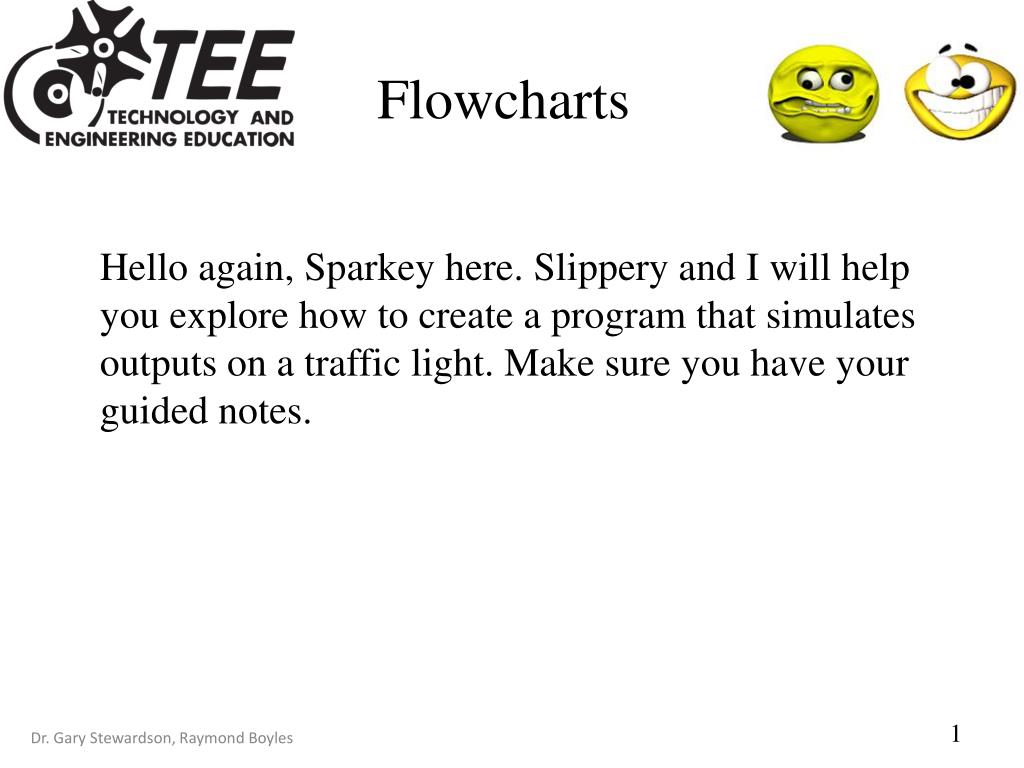 TEE
TECHNOLOGY AND
ENGINEERING EDUCATION

Flowcharts

Hello again, Sparkey here. Slippery and I will help you explore how to create a program that simulates outputs on a traffic light. Make sure you have your guided notes.

Dr. Gary Stewardson, Raymond Boyles

1